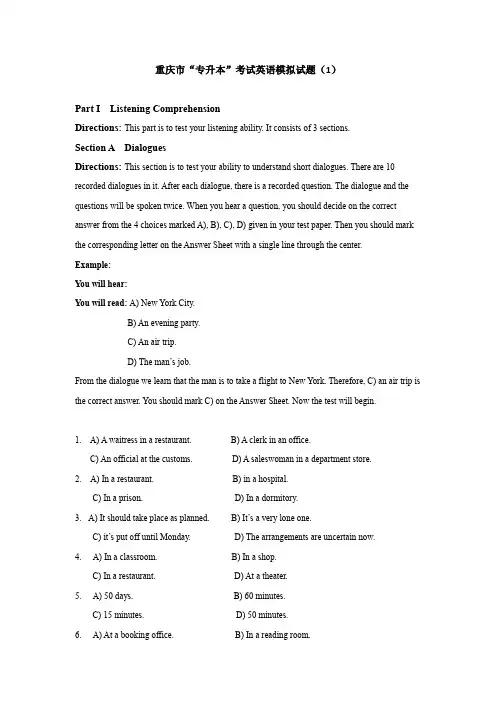 重庆市“专升本”考试英语模拟试题（1）

Part I Listening Comprehension

Directions: This part is to test your listening ability. It consists of 3 sections.

Section A Dialogues

Directions: This section is to test your ability to understand short dialogues. There are 10 recorded dialogues in it. After each dialogue, there is a recorded question. The dialogue and the questions will be spoken twice. When you hear a question, you should decide on the correct answer from the 4 choices marked A), B), C), D) given in your test paper. Then you should mark the corresponding letter on the Answer Sheet with a single line through the center.

Example:

You will hear:

You will read: A) New York City.

B) An evening party.

C) An air trip.

D) The man's job.

From the dialogue we learn that the man is to take a flight to New York. Therefore, C) an air trip is the correct answer. You should mark C) on the Answer Sheet. Now the test will begin.

1. A) A waitress in a restaurant. B) A clerk in an office.
C) An official at the customs. D) A saleswoman in a department store.

2. A) In a restaurant. B) in a hospital.
C) In a prison. D) In a dormitory.

3. A) It should take place as planned. B) It's a very lone one.
C) it's put off until Monday. D) The arrangements are uncertain now.

4. A) In a classroom. B) In a shop.
C) In a restaurant. D) At a theater.

5. A) 50 days. B) 60 minutes.
C) 15 minutes. D) 50 minutes.

6. A) At a booking office. B) In a reading room.